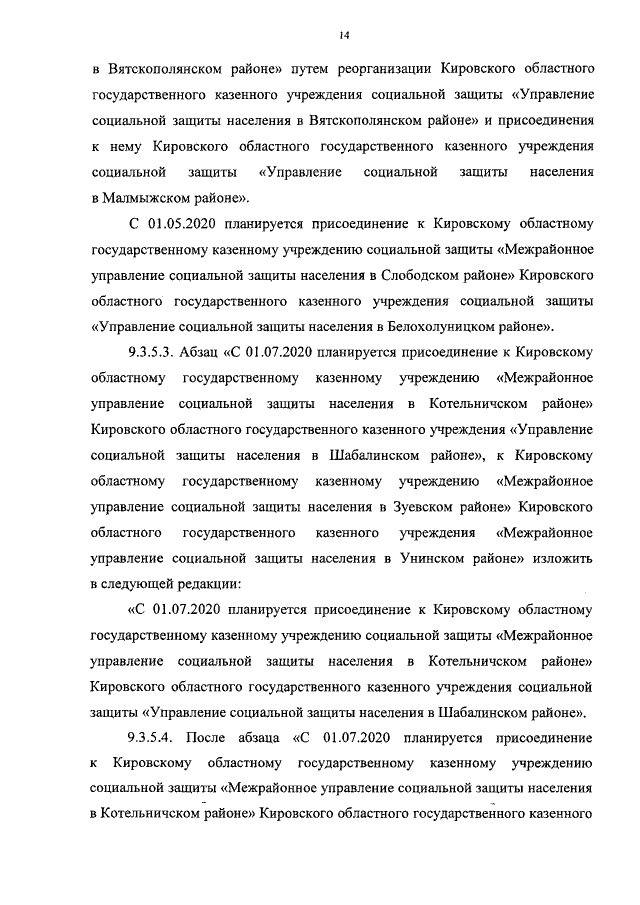 14

в Вятскополянском районе» путем реорганизации Кировского областного государственного казенного учреждения социальной защиты «Управление социальной защиты населения в Вятскополянском районе» и присоединения к нему Кировского областного государственного казенного учреждения социальной защиты «Управление социальной защиты населения в Малмыжском районе».

С 01.05.2020 планируется присоединение к Кировскому областному государственному казенному учреждению социальной защиты «Межрайонное управление социальной защиты населения в Слободском районе» Кировского областного государственного казенного учреждения социальной защиты «Управление социальной защиты населения в Белохолуницком районе».

9.3.5.3. Абзац «С 01.07.2020 планируется присоединение к Кировскому областному государственному казенному учреждению «Межрайонное управление социальной защиты населения в Котельничском районе» Кировского областного государственного казенного учреждения «Управление социальной защиты населения в Шабалинском районе», к Кировскому областному государственному казенному учреждению «Межрайонное управление социальной защиты населения в Зуевском районе» Кировского областного государственного казенного учреждения «Межрайонное управление социальной защиты населения в Унинском районе» изложить в следующей редакции:

«С 01.07.2020 планируется присоединение к Кировскому областному государственному казенному учреждению социальной защиты «Межрайонное управление социальной защиты населения в Котельничском районе» Кировского областного государственного казенного учреждения социальной защиты «Управление социальной защиты населения в Шабалинском районе».

9.3.5.4. После абзаца «С 01.07.2020 планируется присоединение к Кировскому областному государственному казенному учреждению социальной защиты «Межрайонное управление социальной защиты населения в Котельничском районе» Кировского областного государственного казенного